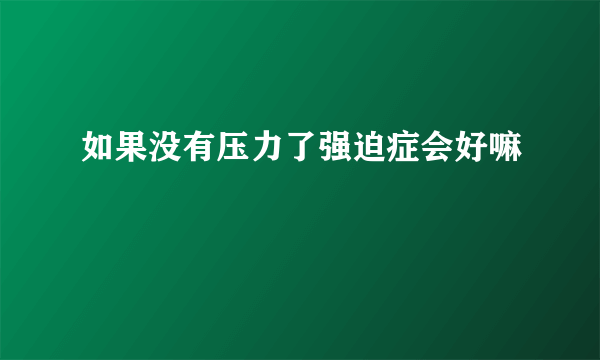 如果没有压力了强迫症会好嘛